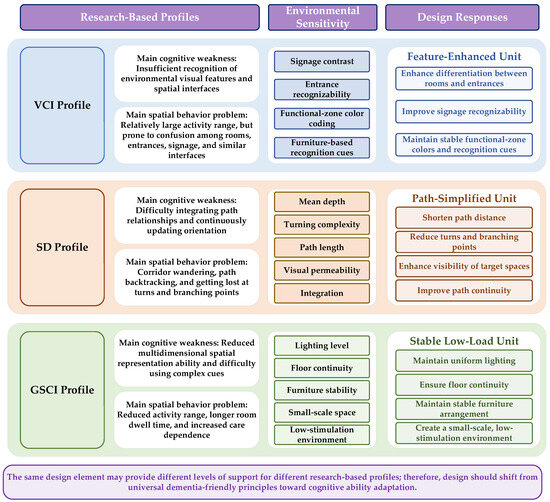 Research-Based Profiles

Environmental Sensitivity

Design Responses

VCI Profile

Main cognitive weakness: Insufficient recognition of environmental visual features and spatial interfaces

Main spatial behavior problem: Relatively large activity range, but prone to confusion among rooms, entrances, signage, and similar interfaces

Signage contrast

Entrance recognizability

Functional-zone color coding

Furniture-based recognition cues

Feature-Enhanced Unit

Enhance differentiation between rooms and entrances

Improve signage recognizability

Maintain stable functional-zone colors and recognition cues

SD Profile

Main cognitive weakness: Difficulty integrating path relationships and continuously updating orientation

Main spatial behavior problem: Corridor wandering, path backtracking, and getting lost at turns and branching points

Mean depth

Turning complexity

Path length

Visual permeability

Integration

Path-Simplified Unit

Shorten path distance

Reduce turns and branching points

Enhance visibility of target spaces

Improve path continuity

GSCI Profile

Main cognitive weakness: Reduced multidimensional spatial representation ability and difficulty using complex cues

Main spatial behavior problem: Reduced activity range, longer room dwell time, and increased care dependence

Lighting level

Floor continuity

Furniture stability

Small-scale space

Low-stimulation environment

Stable Low-Load Unit

Maintain uniform lighting

Ensure floor continuity

Maintain stable furniture arrangement

Create a small-scale, low-stimulation environment

The same design element may provide different levels of support for different research-based profiles; therefore, design should shift from universal dementia-friendly principles toward cognitive ability adaptation.